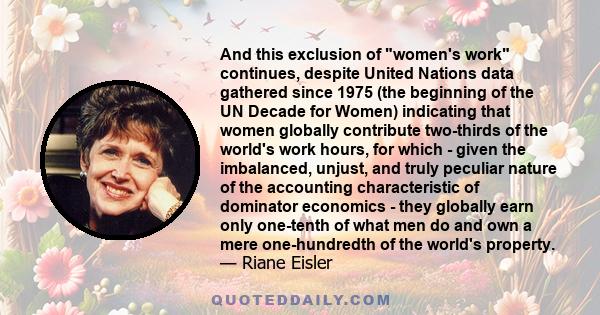 And this exclusion of "women's work" continues, despite United Nations data gathered since 1975 (the beginning of the UN Decade for Women) indicating that women globally contribute two-thirds of the world's work hours, for which - given the imbalanced, unjust, and truly peculiar nature of the accounting characteristic of dominator economics - they globally earn only one-tenth of what men do and own a mere one-hundredth of the world's property.
— Riane Eisler

QUOTEDDAILY.COM